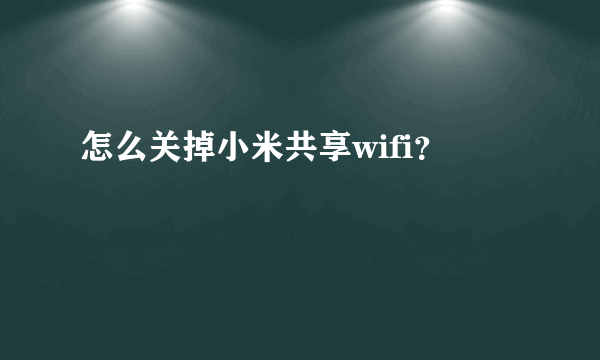 怎么关掉小米共享wifi？